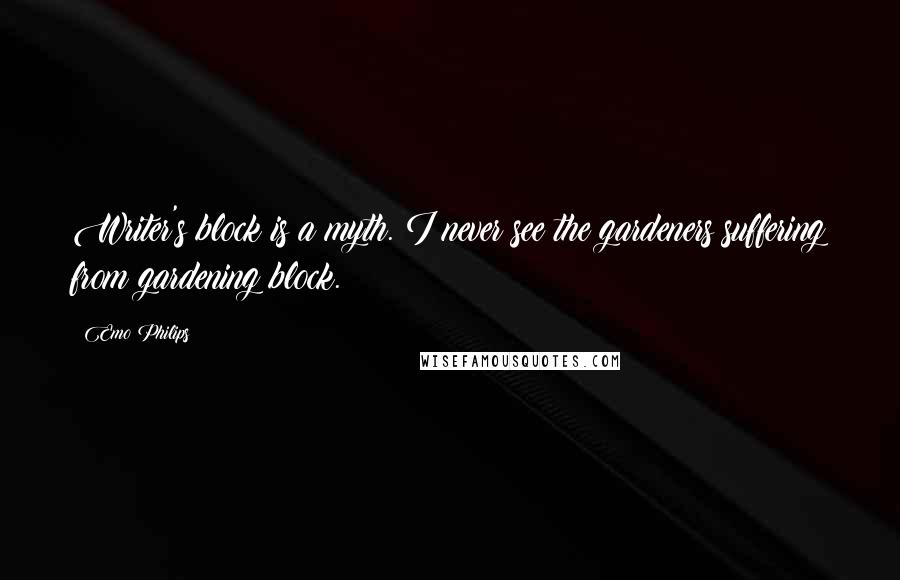 Writer's block is a myth. I never see the gardeners suffering from gardening block.

Emo Philips

WISEFAMOUSQUOTES.COM